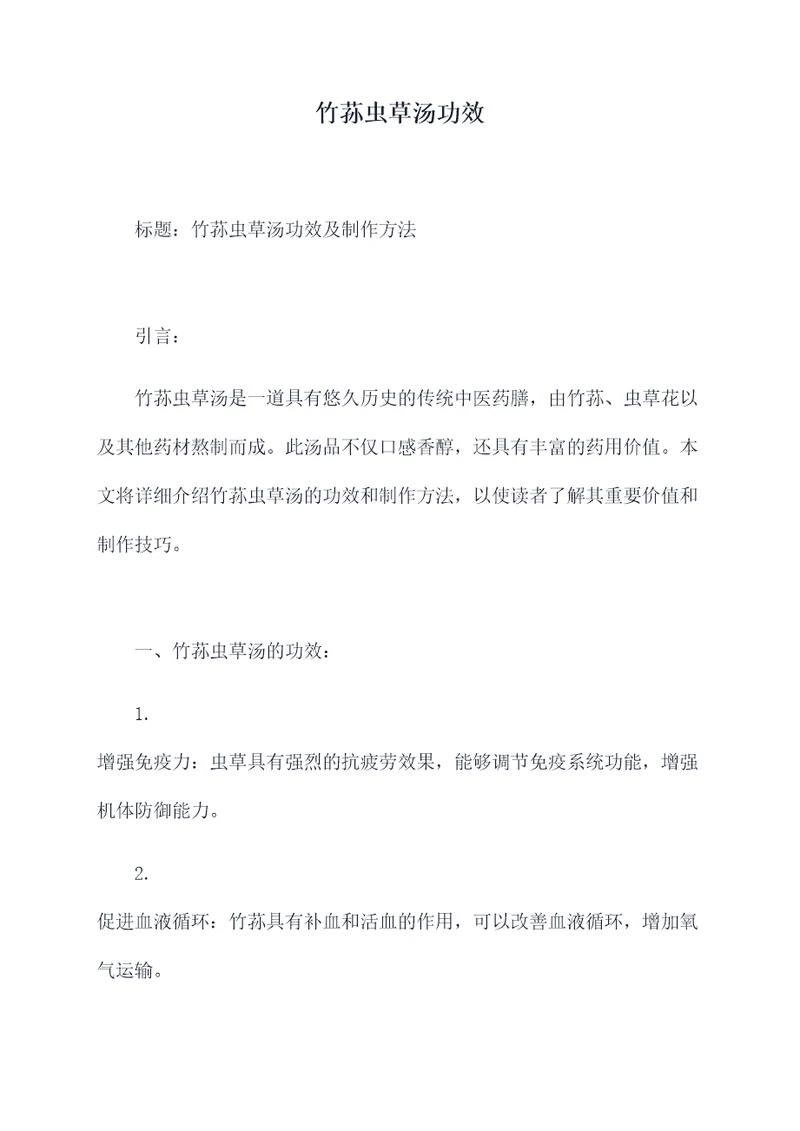 竹荪虫草汤功效

标题：竹荪虫草汤功效及制作方法

引言：

竹荪虫草汤是一道具有悠久历史的传统中医药膳，由竹荪、虫草花以及其他药材熬制而成。此汤品不仅口感香醇，还具有丰富的药用价值。本文将详细介绍竹荪虫草汤的功效和制作方法，以使读者了解其重要价值和制作技巧。

一、竹荪虫草汤的功效：

1.

增强免疫力：虫草具有强烈的抗疲劳效果，能够调节免疫系统功能，增强机体防御能力。

2.

促进血液循环：竹荪具有补血和活血的作用，可以改善血液循环，增加氧气运输。